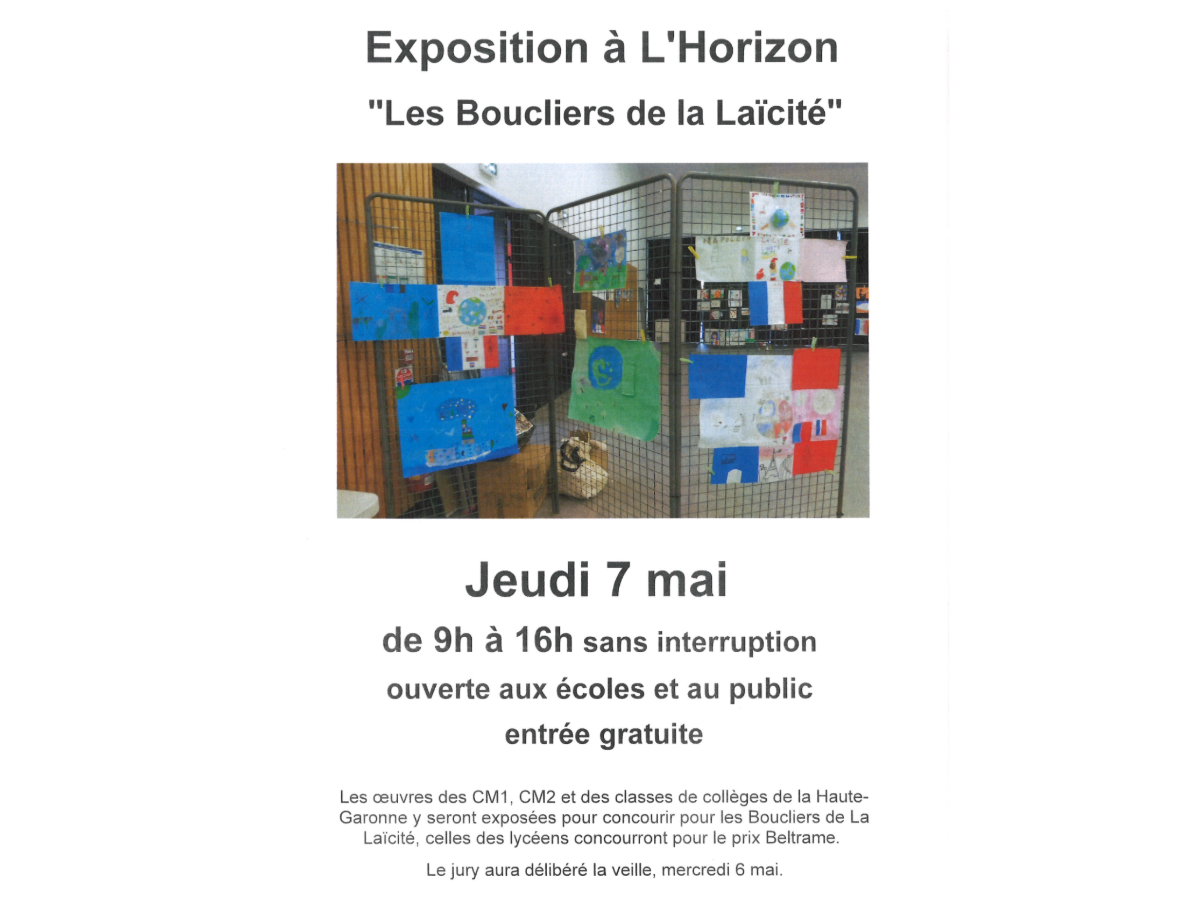 Exposition à L'Horizon

"Les Boucliers de la Laïcité"

Jeudi 7 mai

de 9h à 16h sans interruption

ouverte aux écoles et au public

entrée gratuite

Les œuvres des CM1, CM2 et des classes de collèges de la Haute-Garonne y seront exposées pour concourir pour les Boucliers de La Laïcité, celles des lycéens concourront pour le prix Beltrame.

Le jury aura délibéré la veille, mercredi 6 mai.